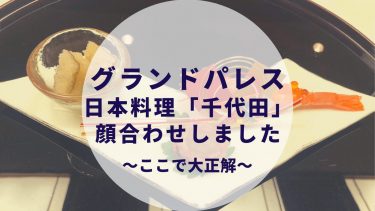 グランドパレス
日本料理「千代田」
顔合わせしました
〜ここで大正解〜